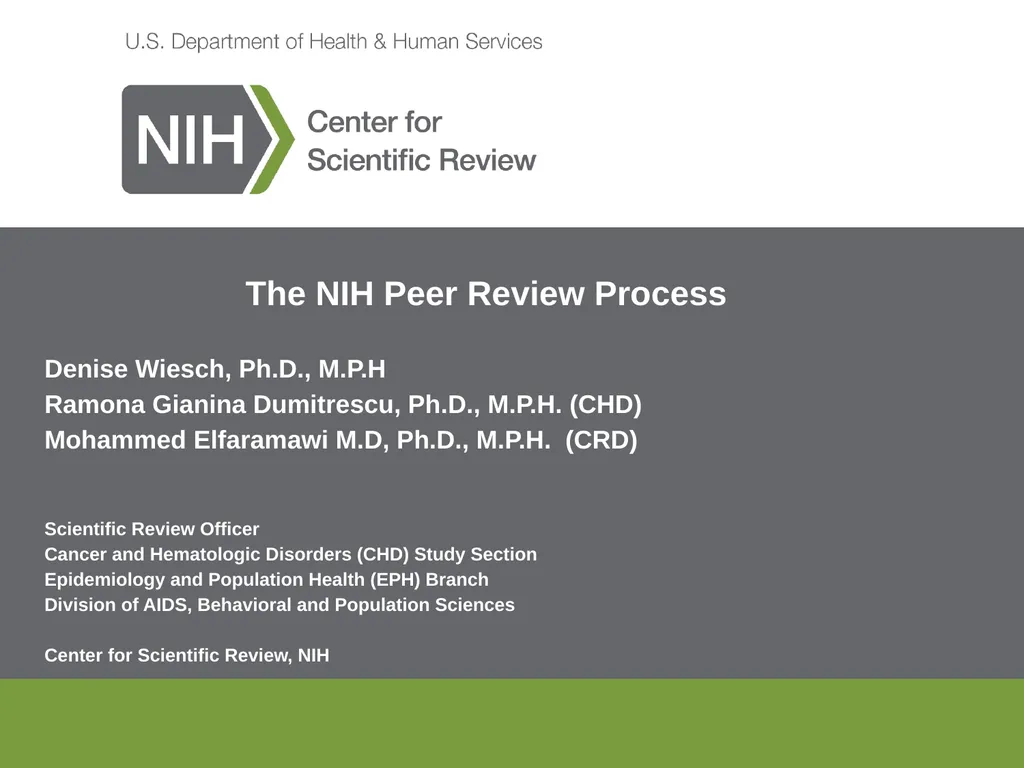 U.S. Department of Health & Human Services

NIH Center for Scientific Review

The NIH Peer Review Process

Denise Wiesch, Ph.D., M.P.H
Ramona Gianina Dumitrescu, Ph.D., M.P.H. (CHD)
Mohammed Elfaramawi M.D, Ph.D., M.P.H. (CRD)

Scientific Review Officer
Cancer and Hematologic Disorders (CHD) Study Section
Epidemiology and Population Health (EPH) Branch
Division of AIDS, Behavioral and Population Sciences

Center for Scientific Review, NIH